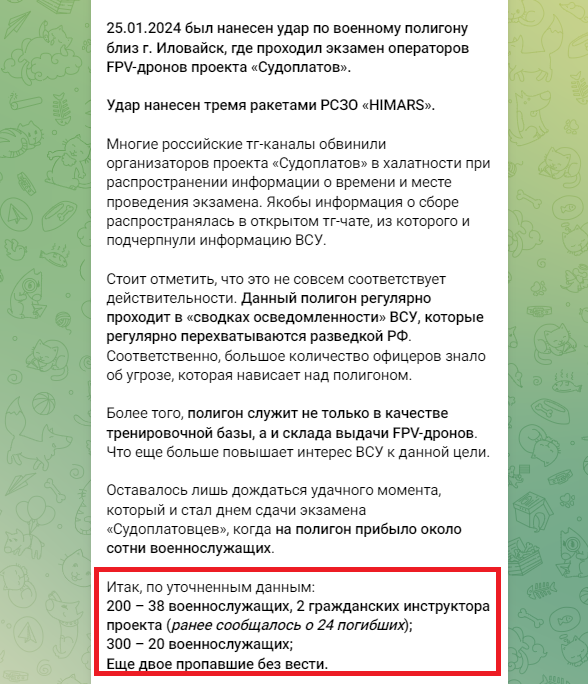 25.01.2024 был нанесен удар по военному полигону близ г. Иловайск, где проходил экзамен операторов FPV-дронов проекта «Судоплатов».

Удар нанесен тремя ракетами РСЗО «HIMARS».

Многие российские тг-каналы обвинили организаторов проекта «Судоплатов» в халатности при распространении информации о времени и месте проведения экзамена. Якобы информация о сборе распространялась в открытом тг-чате, из которого и подчерпнули информацию ВСУ.

Стоит отметить, что это не совсем соответствует действительности. Данный полигон регулярно проходит в «сводках осведомленности» ВСУ, которые регулярно перехватываются разведкой РФ. Соответственно, большое количество офицеров знало об угрозе, которая нависает над полигоном.

Более того, полигон служит не только в качестве тренировочной базы, а и склада выдачи FPV-дронов. Что еще больше повышает интерес ВСУ к данной цели.

Оставалось лишь дождаться удачного момента, который и стал днем сдачи экзамена «Судоплатовцев», когда на полигон прибыло около сотни военнослужащих.

Итак, по уточненным данным:
200 – 38 военнослужащих, 2 гражданских инструктора проекта (ранее сообщалось о 24 погибших);
300 – 20 военнослужащих;
Еще двое пропавшие без вести.